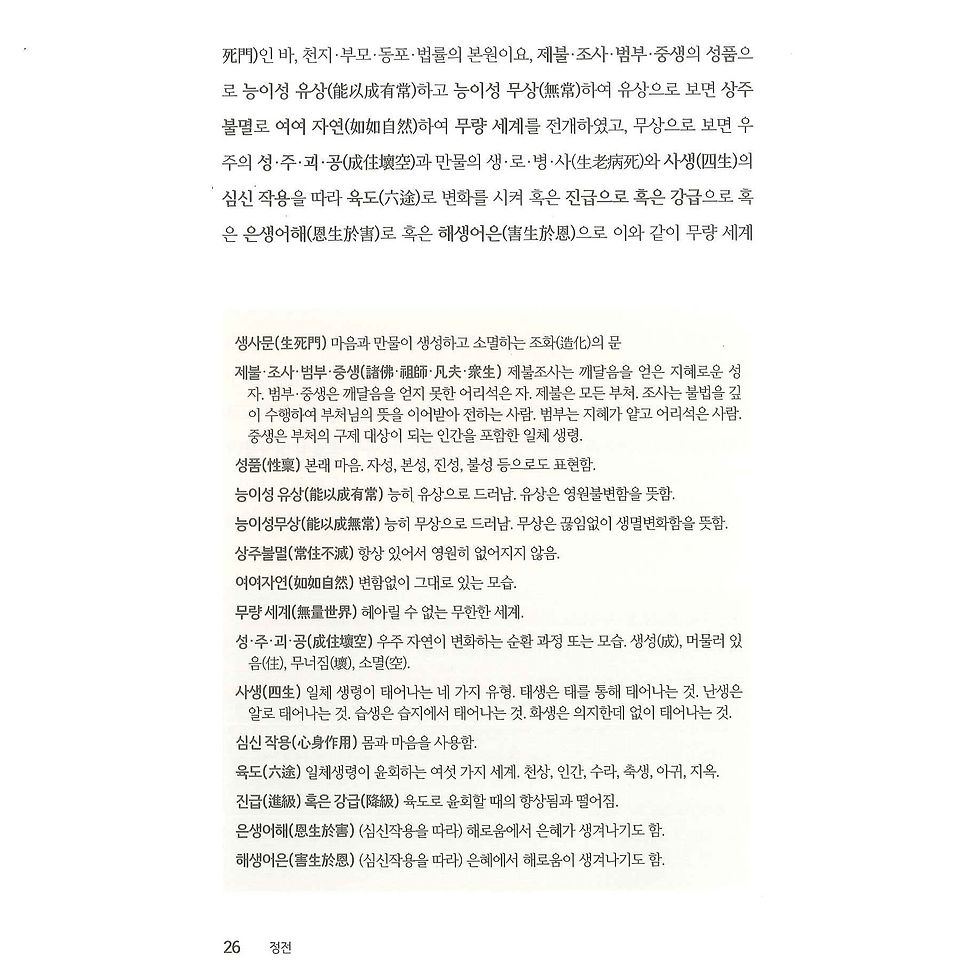 死門)인 바, 천지·부모·동포·법률의 본원이요, 제불·조사·범부·중생의 성품으로 능이성 유상(能以成有常)하고 능이성 무상(無常)하여 유상으로 보면 상주불멸로 여여 자연(如如自然)하여 무량 세계를 전개하였고, 무상으로 보면 우주의 성·주·괴·공(成住壞空)과 만물의 생·로·병·사(生老病死)와 사생(四生)의 심신 작용을 따라 육도(六途)로 변화를 시켜 혹은 진급으로 혹은 강급으로 혹은 은생어해(恩生於害)로 혹은 해생어은(害生於恩)으로 이와 같이 무량 세계

생사문(生死門) 마음과 만물이 생성하고 소멸하는 조화(造化)의 문

제불·조사·범부·중생(諸佛·祖師·凡夫·衆生) 제불조사는 깨달음을 얻은 지혜로운 성자. 범부·중생은 깨달음을 얻지 못한 어리석은 자. 제불은 모든 부처. 조사는 불법을 깊이 수행하여 부처님의 뜻을 이어받아 전하는 사람. 범부는 지혜가 얕고 어리석은 사람. 중생은 부처의 구제 대상이 되는 인간을 포함한 일체 생령.

성품(性稟) 본래 마음. 자성, 본성, 진성, 불성 등으로도 표현함.

능이성 유상(能以成有常) 능히 유상으로 드러남. 유상은 영원불변함을 뜻함.

능이성무상(能以成無常) 능히 무상으로 드러남. 무상은 끊임없이 생멸변화함을 뜻함.

상주불멸(常住不滅) 항상 있어서 영원히 없어지지 않음.

여여자연(如如自然) 변함없이 그대로 있는 모습.

무량 세계(無量世界) 헤아릴 수 없는 무한한 세계.

성·주·괴·공(成住壞空) 우주 자연이 변화하는 순환 과정 또는 모습. 생성(成), 머물러 있음(住), 무너짐(壞), 소멸(空).

사생(四生) 일체 생령이 태어나는 네 가지 유형. 태생은 태를 통해 태어나는 것. 난생은 알로 태어나는 것. 습생은 습지에서 태어나는 것. 화생은 의지한데 없이 태어나는 것.

심신 작용(心身作用) 몸과 마음을 사용함.

육도(六途) 일체생령이 윤회하는 여섯 가지 세계. 천상, 인간, 수라, 축생, 아귀, 지옥.

진급(進級) 혹은 강급(降級) 육도로 윤회할 때의 향상됨과 떨어짐.

은생어해(恩生於害) (심신작용을 따라) 해로움에서 은혜가 생겨나기도 함.

해생어은(害生於恩) (심신작용을 따라) 은혜에서 해로움이 생겨나기도 함.

26 정전